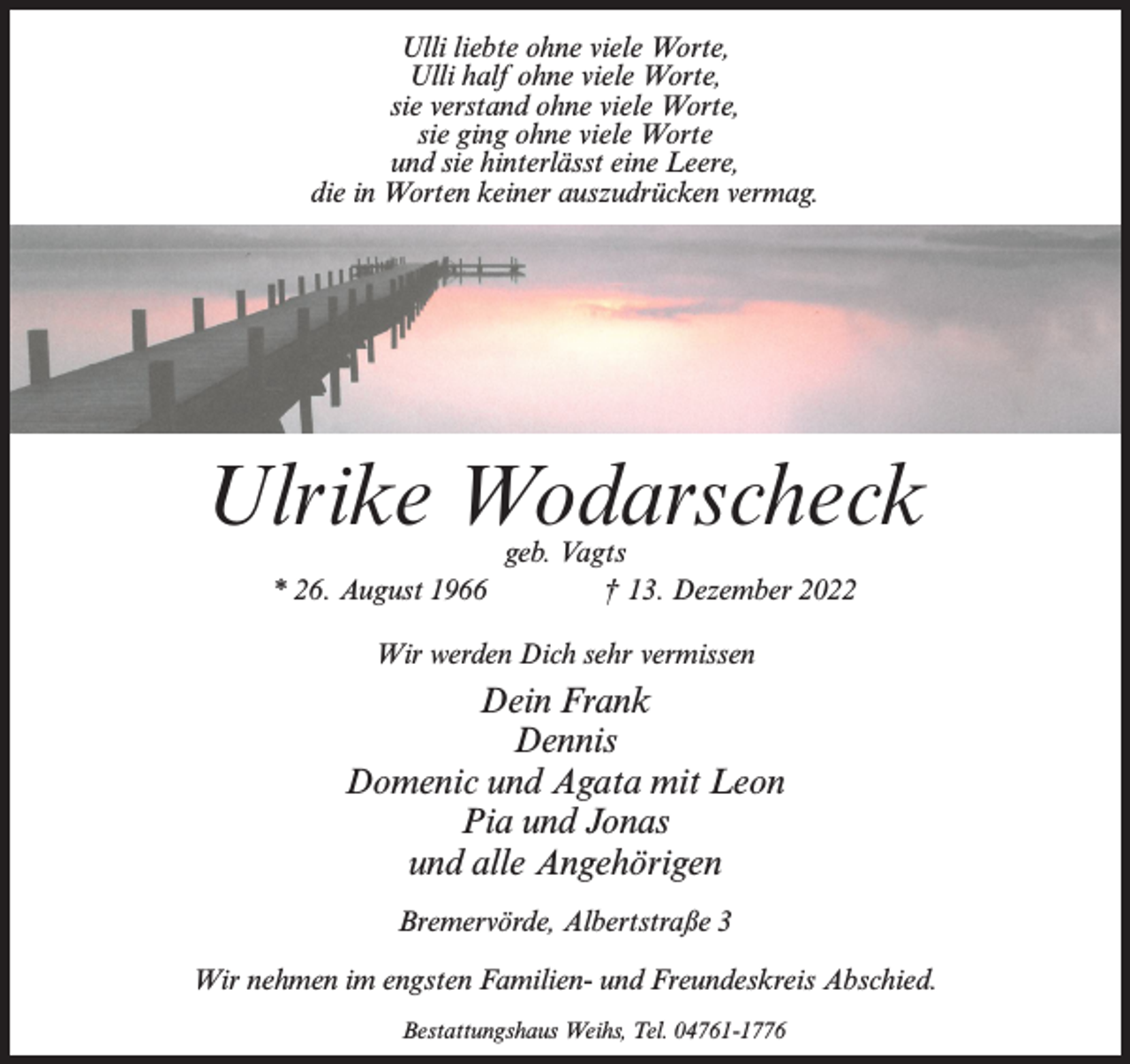 Ulli liebte ohne viele Worte,
Ulli half ohne viele Worte,
sie verstand ohne viele Worte,
sie ging ohne viele Worte
und sie hinterlässt eine Leere,
die in Worten keiner auszudrücken vermag.

Ulrike Wodarscheck

geb. Vagts

* 26. August 1966 † 13. Dezember 2022

Wir werden Dich sehr vermissen

Dein Frank
Dennis
Domenic und Agata mit Leon
Pia und Jonas
und alle Angehörigen

Bremervörde, Albertstraße 3

Wir nehmen im engsten Familien- und Freundeskreis Abschied.

Bestattungshaus Weihs, Tel. 04761-1776